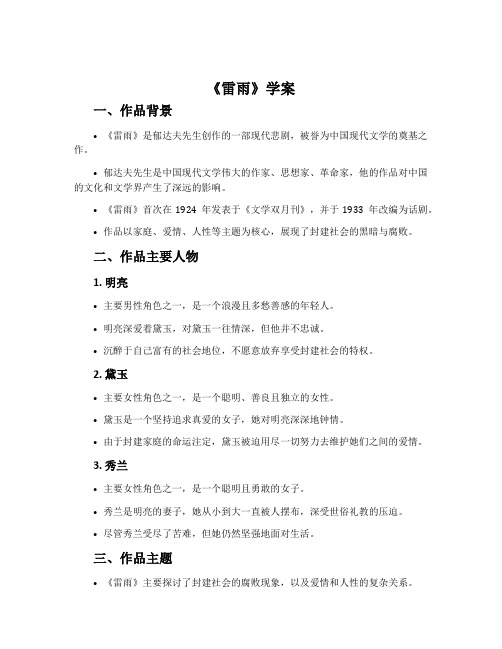 《雷雨》学案

一、作品背景

• 《雷雨》是郁达夫先生创作的一部现代悲剧，被誉为中国现代文学的奠基之作。

• 郁达夫先生是中国现代文学伟大的作家、思想家、革命家，他的作品对中国的文化和文学界产生了深远的影响。

• 《雷雨》首次在 1924 年发表于《文学双月刊》，并于 1933 年改编为话剧。

• 作品以家庭、爱情、人性等主题为核心，展现了封建社会的黑暗与腐败。

二、作品主要人物

1. 明亮

• 主要男性角色之一，是一个浪漫且多愁善感的年轻人。

• 明亮深爱着黛玉，对黛玉一往情深，但他并不忠诚。

• 沉醉于自己富有的社会地位，不愿意放弃享受封建社会的特权。

2. 黛玉

• 主要女性角色之一，是一个聪明、善良且独立的女性。

• 黛玉是一个坚持追求真爱的女子，她对明亮深深地钟情。

• 由于封建家庭的命运注定，黛玉被迫用尽一切努力去维护她们之间的爱情。

3. 秀兰

• 主要女性角色之一，是一个聪明且勇敢的女子。

• 秀兰是明亮的妻子，她从小到大一直被人摆布，深受世俗礼教的压迫。

• 尽管秀兰受尽了苦难，但她仍然坚强地面对生活。

三、作品主题

• 《雷雨》主要探讨了封建社会的腐败现象，以及爱情和人性的复杂关系。